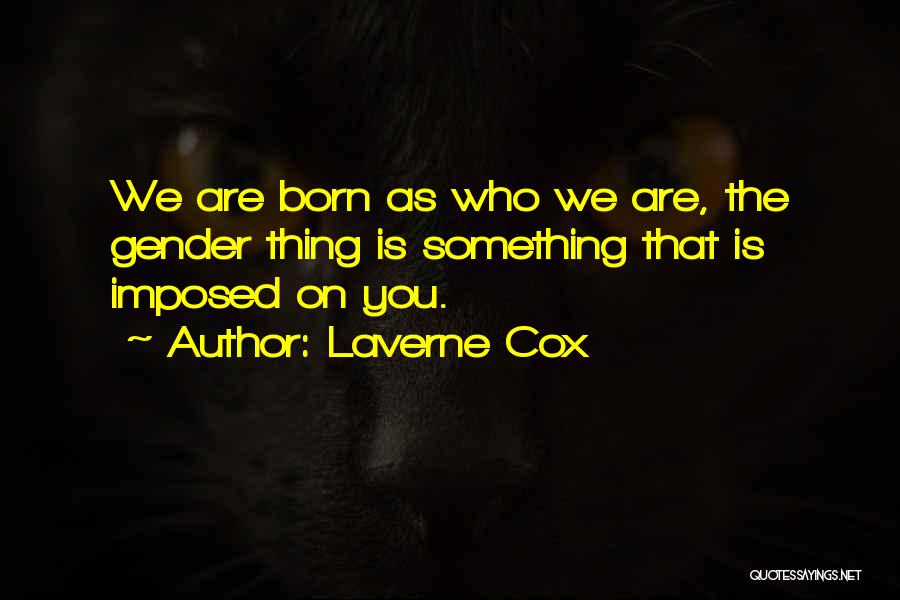 We are born as who we are, the gender thing is something that is imposed on you.

~ Author: Laverne Cox

QUOTESSAYINGS.NET